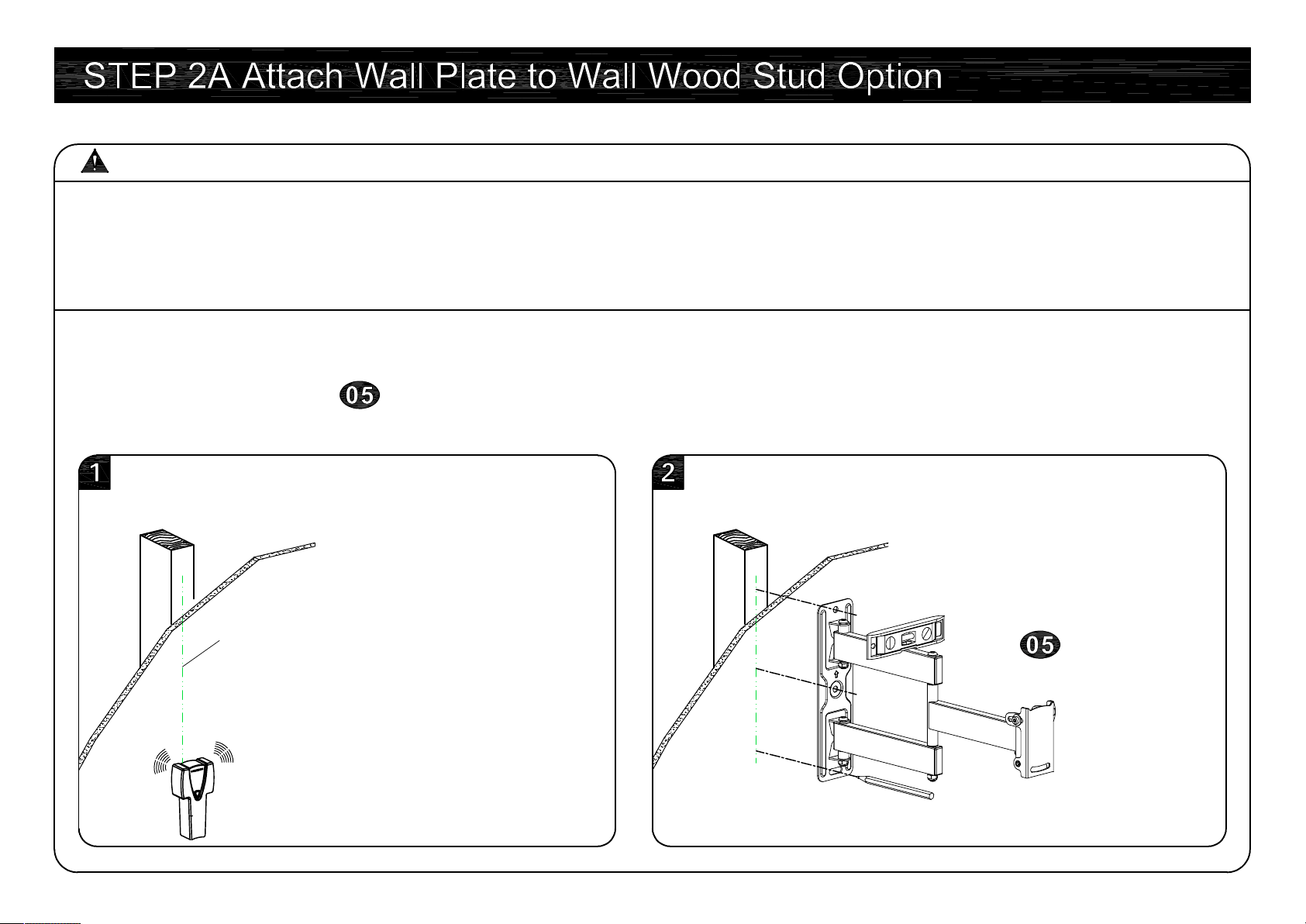 STEP 2A Attach Wall Plate to Wall Wood Stud Option

05

1

2

05